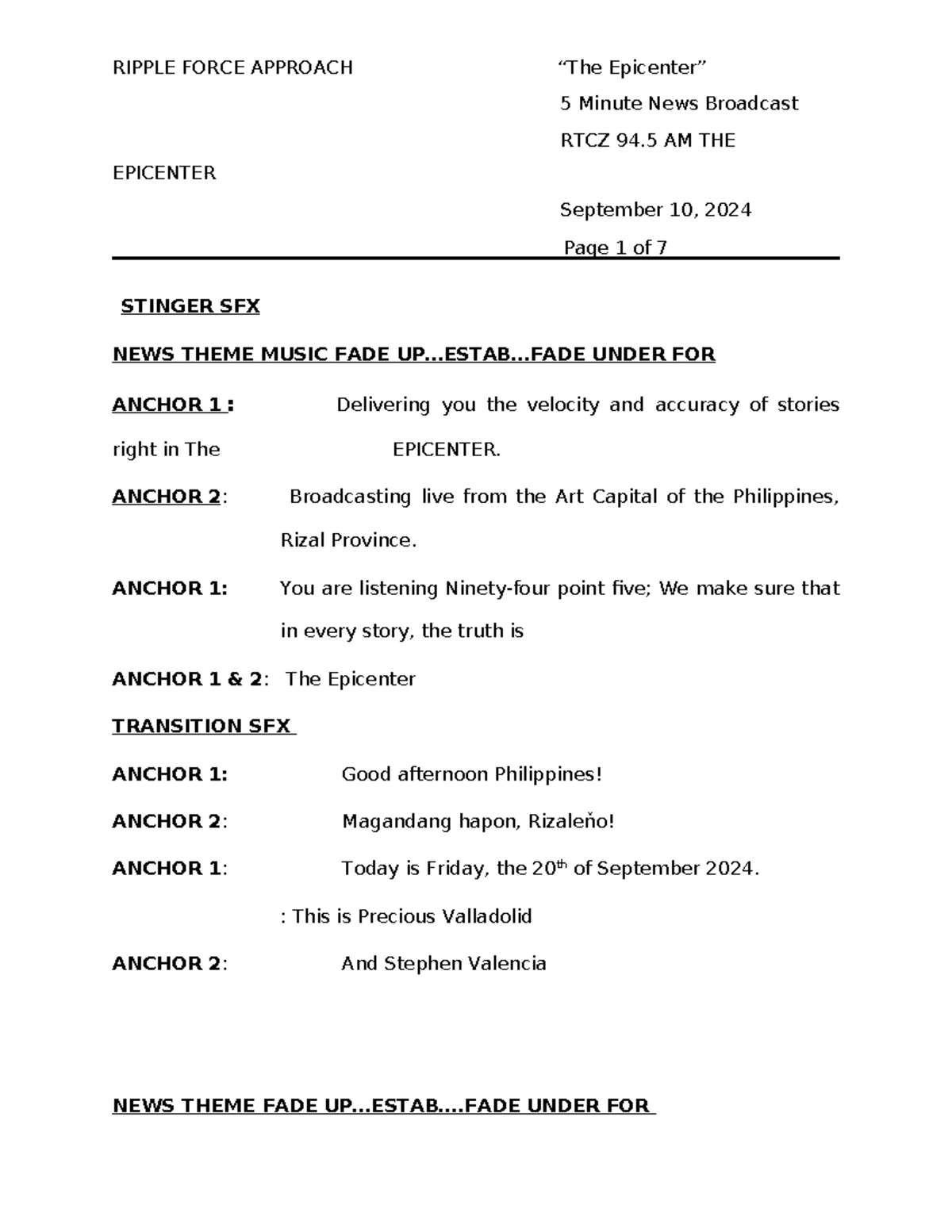 RIPPLE FORCE APPROACH

"The Epicenter"

5 Minute News Broadcast

RTCZ 94.5 AM THE

EPICENTER

September 10, 2024

Page 1 of 7

STINGER SFX

NEWS THEME MUSIC FADE UP...ESTAB...FADE UNDER FOR

ANCHOR 1 : Delivering you the velocity and accuracy of stories right in The EPICENTER.

ANCHOR 2: Broadcasting live from the Art Capital of the Philippines, Rizal Province.

ANCHOR 1: You are listening Ninety-four point five; We make sure that in every story, the truth is

ANCHOR 1 & 2: The Epicenter

TRANSITION SFX

ANCHOR 1: Good afternoon Philippines!

ANCHOR 2: Magandang hapon, Rizaleňo!

ANCHOR 1: Today is Friday, the 20th of September 2024.

: This is Precious Valladolid

ANCHOR 2: And Stephen Valencia

NEWS THEME FADE UP...ESTAB....FADE UNDER FOR